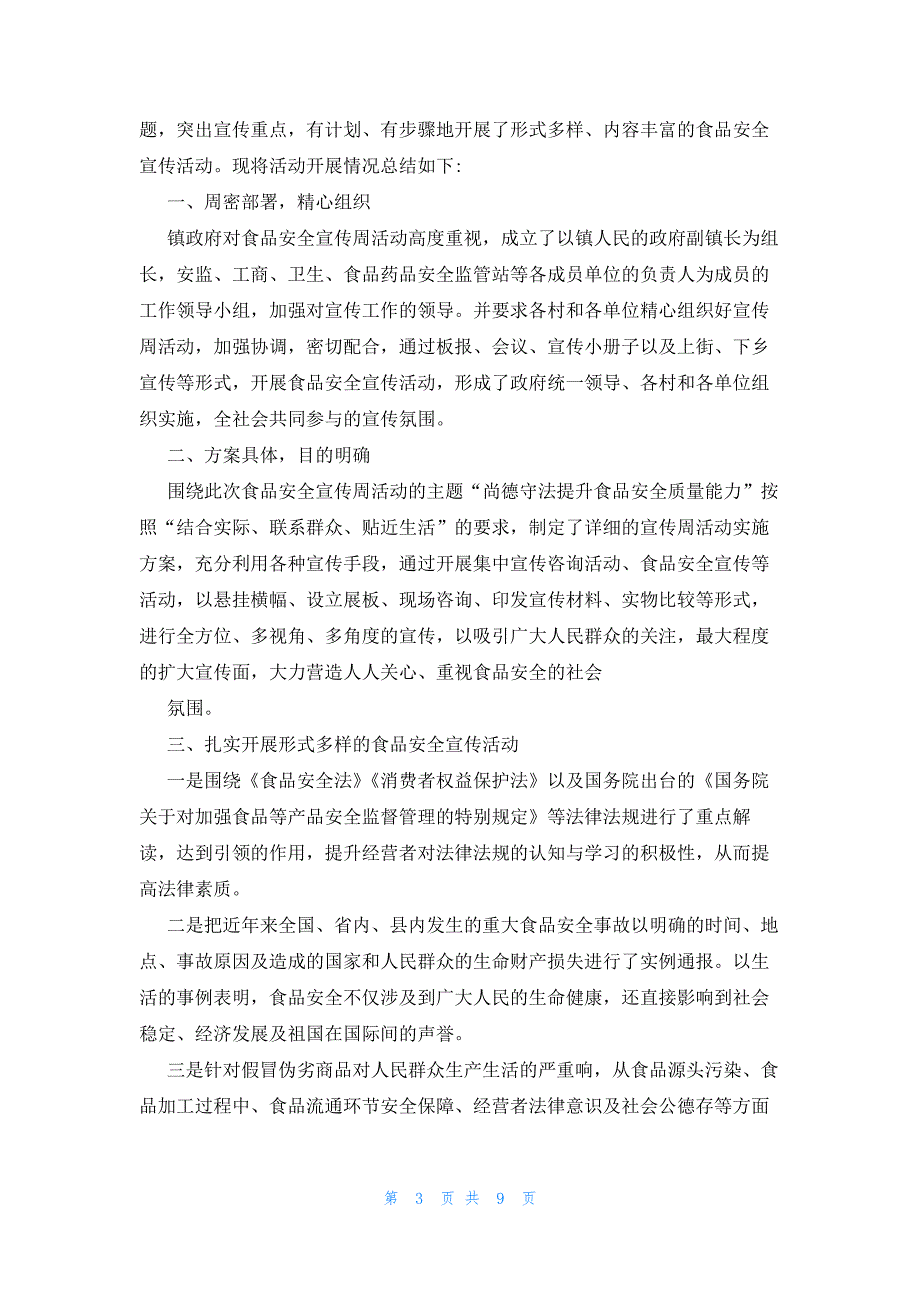 题，突出宣传重点，有计划、有步骤地开展了形式多样、内容丰富的食品安全宣传活动。现将活动开展情况总结如下:

一、周密部署，精心组织

镇政府对食品安全宣传周活动高度重视，成立了以镇人民的政府副镇长为组长，安监、工商、卫生、食品药品安全监管站等各成员单位的负责人为成员的工作领导小组，加强对宣传工作的领导。并要求各村和各单位精心组织好宣传周活动，加强协调，密切配合，通过板报、会议、宣传小册子以及上街、下乡宣传等形式，开展食品安全宣传活动，形成了政府统一领导、各村和各单位组织实施，全社会共同参与的宣传氛围。

二、方案具体，目的明确

围绕此次食品安全宣传周活动的主题“尚德守法提升食品安全质量能力”按照“结合实际、联系群众、贴近生活”的要求，制定了详细的宣传周活动实施方案，充分利用各种宣传手段，通过开展集中宣传咨询活动、食品安全宣传等活动，以悬挂横幅、设立展板、现场咨询、印发宣传材料、实物比较等形式，进行全方位、多视角、多角度的宣传，以吸引广大人民群众的关注，最大程度的扩大宣传面，大力营造人人关心、重视食品安全的社会

氛围。

三、扎实开展形式多样的食品安全宣传活动

一是围绕《食品安全法》《消费者权益保护法》以及国务院出台的《国务院关于对加强食品等产品安全监督管理的特别规定》等法律法规进行了重点解读，达到引领的作用，提升经营者对法律法规的认知与学习的积极性，从而提高法律素质。

二是把近年来全国、省内、县内发生的重大食品安全事故以明确的时间、地点、事故原因及造成的国家和人民群众的生命财产损失进行了实例通报。以生活的事例表明，食品安全不仅涉及到广大人民的生命健康，还直接影响到社会稳定、经济发展及祖国在国际间的声誉。

三是针对假冒伪劣商品对人民群众生产生活的严重响，从食品源头污染、食品加工过程中、食品流通环节安全保障、经营者法律意识及社会公德存等方面

第 3 页 共 9 页